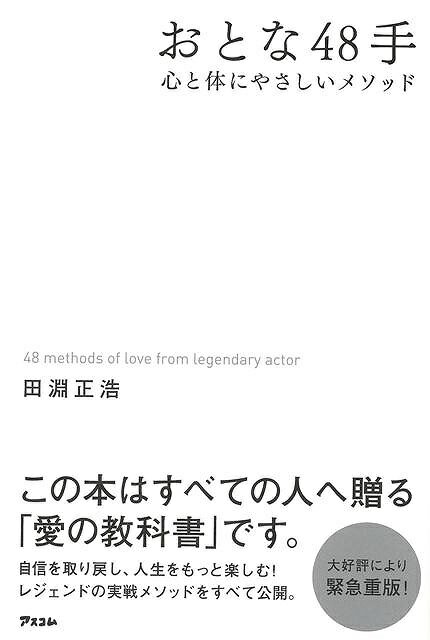 おとな48手
心と体にやさしいメソッド

48 methods of love from legendary actor
田淵正浩

この本はすべての人へ贈る「愛の教科書」です。

自信を取り戻し、人生をもっと楽しむ!
レジェンドの実戦メソッドをすべて公開。

大好評により
緊急重版!

アスコム